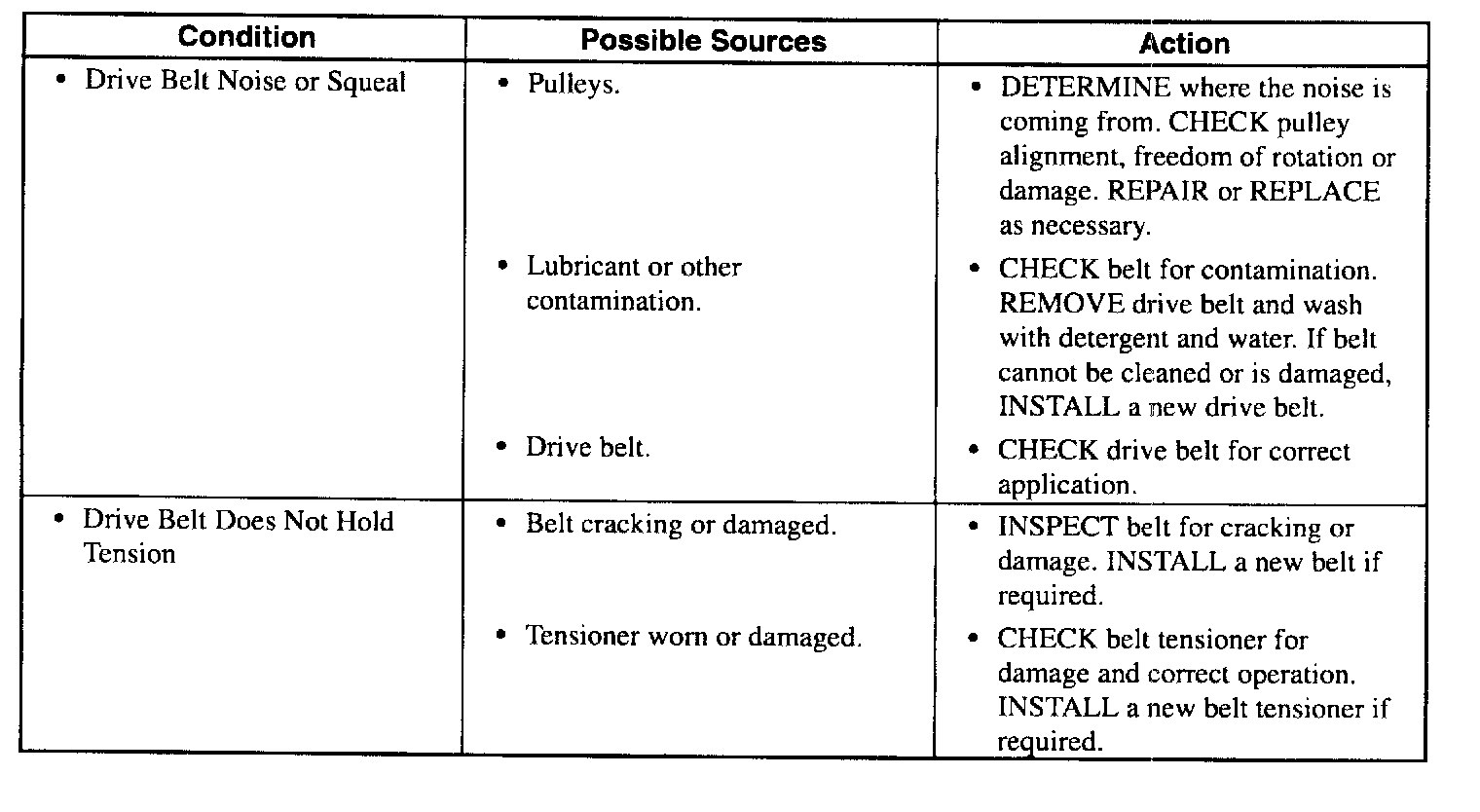 | Condition | Possible Sources | Action |
|---|---|---|
| • Drive Belt Noise or Squeal | • Pulleys. | • DETERMINE where the noise is coming from. CHECK pulley alignment, freedom of rotation or damage. REPAIR or REPLACE as necessary. |
| | • Lubricant or other contamination. | • CHECK belt for contamination. REMOVE drive belt and wash with detergent and water. If belt cannot be cleaned or is damaged, INSTALL a new drive belt. |
| | • Drive belt. | • CHECK drive belt for correct application. |
| • Drive Belt Does Not Hold Tension | • Belt cracking or damaged. | • INSPECT belt for cracking or damage. INSTALL a new belt if required. |
| | • Tensioner worn or damaged. | • CHECK belt tensioner for damage and correct operation. INSTALL a new belt tensioner if required. |